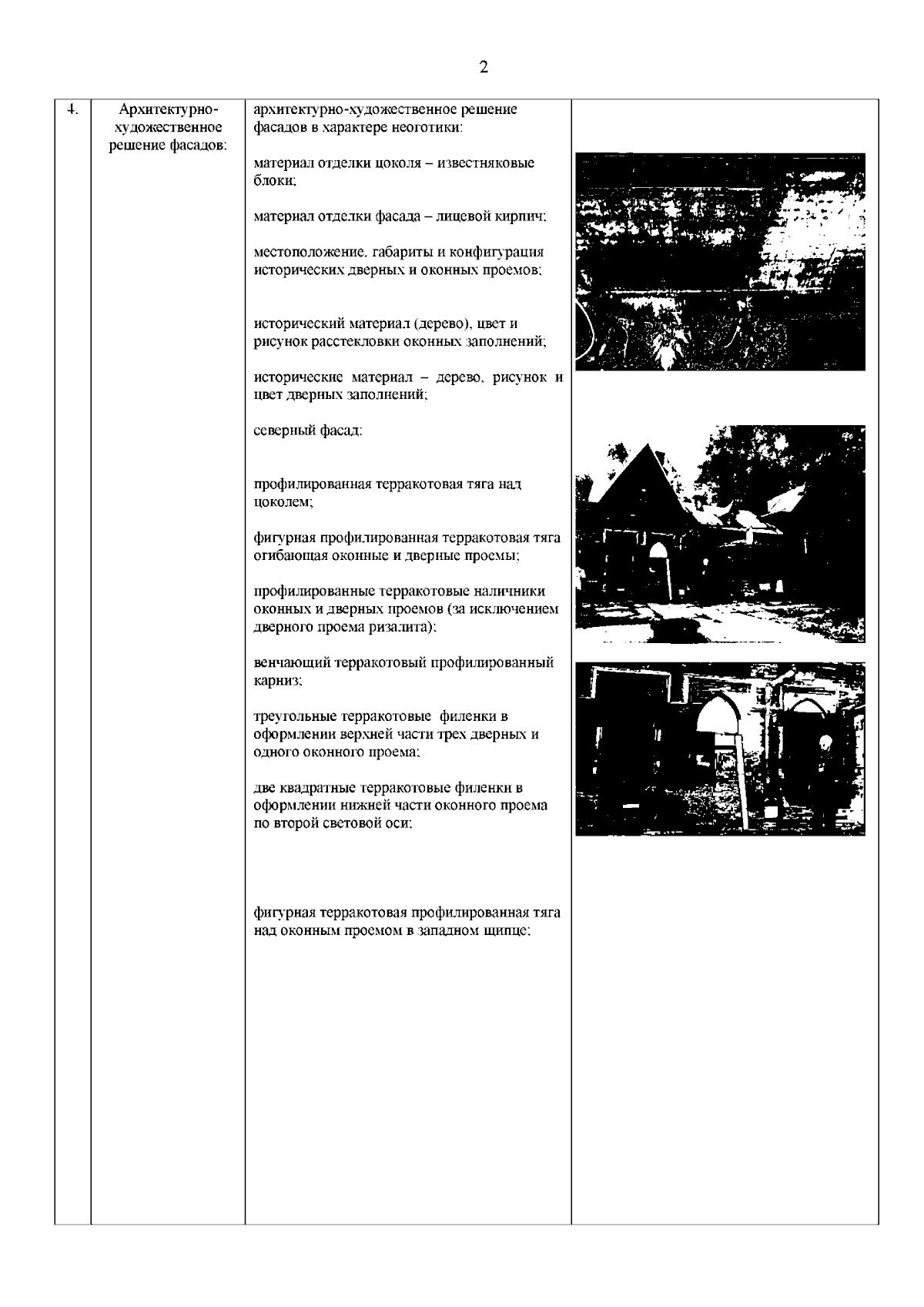 2

| 4. | Архитектурно-художественное решение фасадов: | архитектурно-художественное решение фасадов в характере неоготики:<br><br>материал отделки цоколя – известняковые блоки;<br><br>материал отделки фасада – лицевой кирпич;<br><br>местоположение, габариты и конфигурация исторических дверных и оконных проемов;<br><br>исторический материал (дерево), цвет и рисунок расстекловки оконных заполнений;<br><br>исторические материал – дерево, рисунок и цвет дверных заполнений;<br><br>северный фасад:<br><br>профилированная терракотовая тяга над цоколем;<br><br>фигурная профилированная терракотовая тяга огибающая оконные и дверные проемы;<br><br>профилированные терракотовые наличники оконных и дверных проемов (за исключением дверного проема ризалита);<br><br>венчающий терракотовый профилированный карниз;<br><br>треугольные терракотовые филенки в оформлении верхней части трех дверных и одного оконного проема;<br><br>две квадратные терракотовые филенки в оформлении нижней части оконного проема по второй световой оси;<br><br>фигурная терракотовая профилированная тяга над оконным проемом в западном щипце; | |